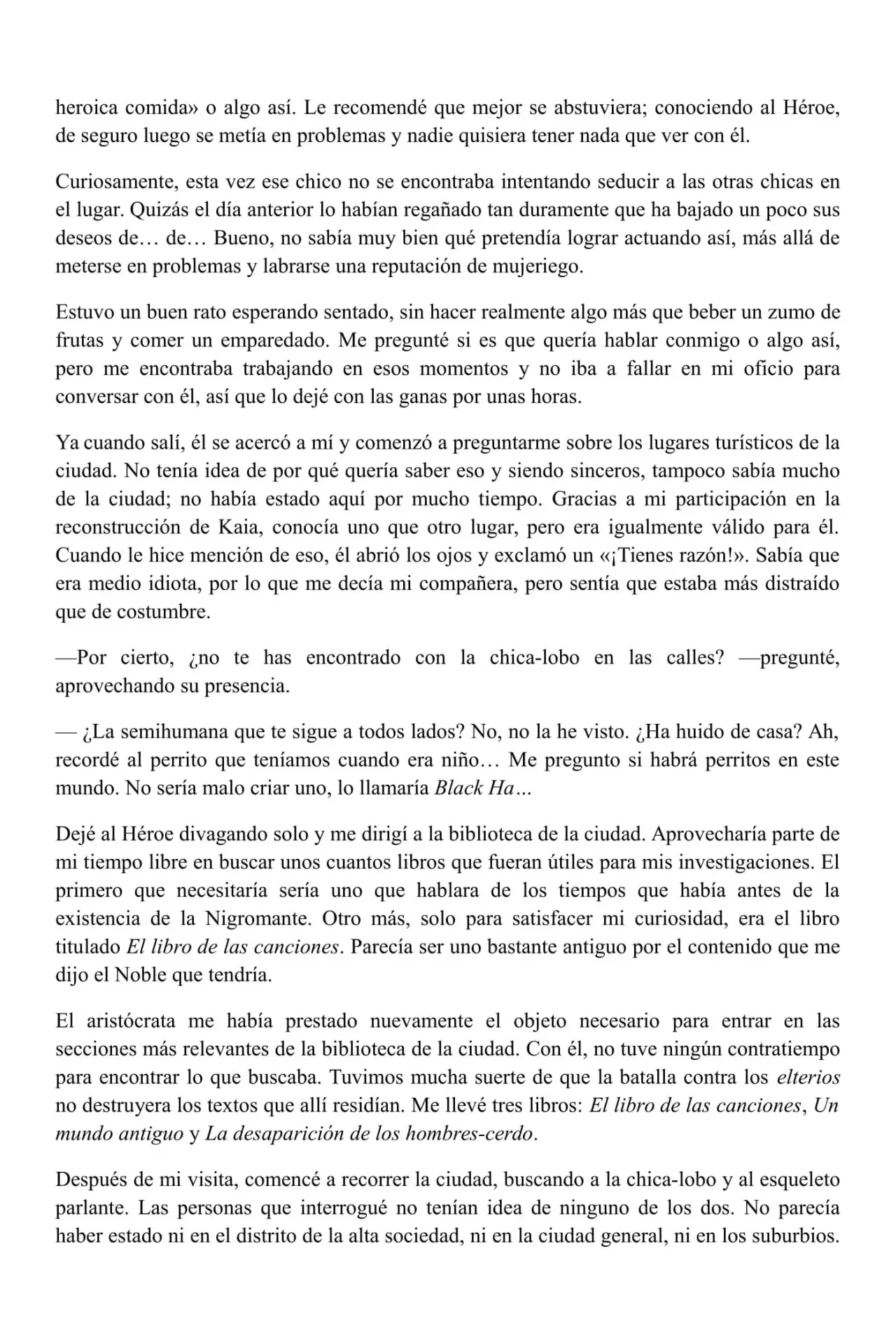 heroica comida» o algo así. Le recomendé que mejor se abstuviera; conociendo al Héroe, de seguro luego se metía en problemas y nadie quisiera tener nada que ver con él.

Curiosamente, esta vez ese chico no se encontraba intentando seducir a las otras chicas en el lugar. Quizás el día anterior lo habían regañado tan duramente que ha bajado un poco sus deseos de… de… Bueno, no sabía muy bien qué pretendía lograr actuando así, más allá de meterse en problemas y labrarse una reputación de mujeriego.

Estuvo un buen rato esperando sentado, sin hacer realmente algo más que beber un zumo de frutas y comer un emparedado. Me pregunté si es que quería hablar conmigo o algo así, pero me encontraba trabajando en esos momentos y no iba a fallar en mi oficio para conversar con él, así que lo dejé con las ganas por unas horas.

Ya cuando salí, él se acercó a mí y comenzó a preguntarme sobre los lugares turísticos de la ciudad. No tenía idea de por qué quería saber eso y siendo sinceros, tampoco sabía mucho de la ciudad; no había estado aquí por mucho tiempo. Gracias a mi participación en la reconstrucción de Kaia, conocía uno que otro lugar, pero era igualmente válido para él. Cuando le hice mención de eso, él abrió los ojos y exclamó un «¡Tienes razón!». Sabía que era medio idiota, por lo que me decía mi compañera, pero sentía que estaba más distraído que de costumbre.

—Por cierto, ¿no te has encontrado con la chica-lobo en las calles? —pregunté, aprovechando su presencia.

— ¿La semihumana que te sigue a todos lados? No, no la he visto. ¿Ha huido de casa? Ah, recordé al perrito que teníamos cuando era niño… Me pregunto si habrá perritos en este mundo. No sería malo criar uno, lo llamaría Black Ha…

Dejé al Héroe divagando solo y me dirigí a la biblioteca de la ciudad. Aprovecharía parte de mi tiempo libre en buscar unos cuantos libros que fueran útiles para mis investigaciones. El primero que necesitaría sería uno que hablara de los tiempos que había antes de la existencia de la Nigromante. Otro más, solo para satisfacer mi curiosidad, era el libro titulado El libro de las canciones. Parecía ser uno bastante antiguo por el contenido que me dijo el Noble que tendría.

El aristócrata me había prestado nuevamente el objeto necesario para entrar en las secciones más relevantes de la biblioteca de la ciudad. Con él, no tuve ningún contratiempo para encontrar lo que buscaba. Tuvimos mucha suerte de que la batalla contra los elterios no destruyera los textos que allí residían. Me llevé tres libros: El libro de las canciones, Un mundo antiguo y La desaparición de los hombres-cerdo.

Después de mi visita, comencé a recorrer la ciudad, buscando a la chica-lobo y al esqueleto parlante. Las personas que interrogué no tenían idea de ninguno de los dos. No parecía haber estado ni en el distrito de la alta sociedad, ni en la ciudad general, ni en los suburbios.